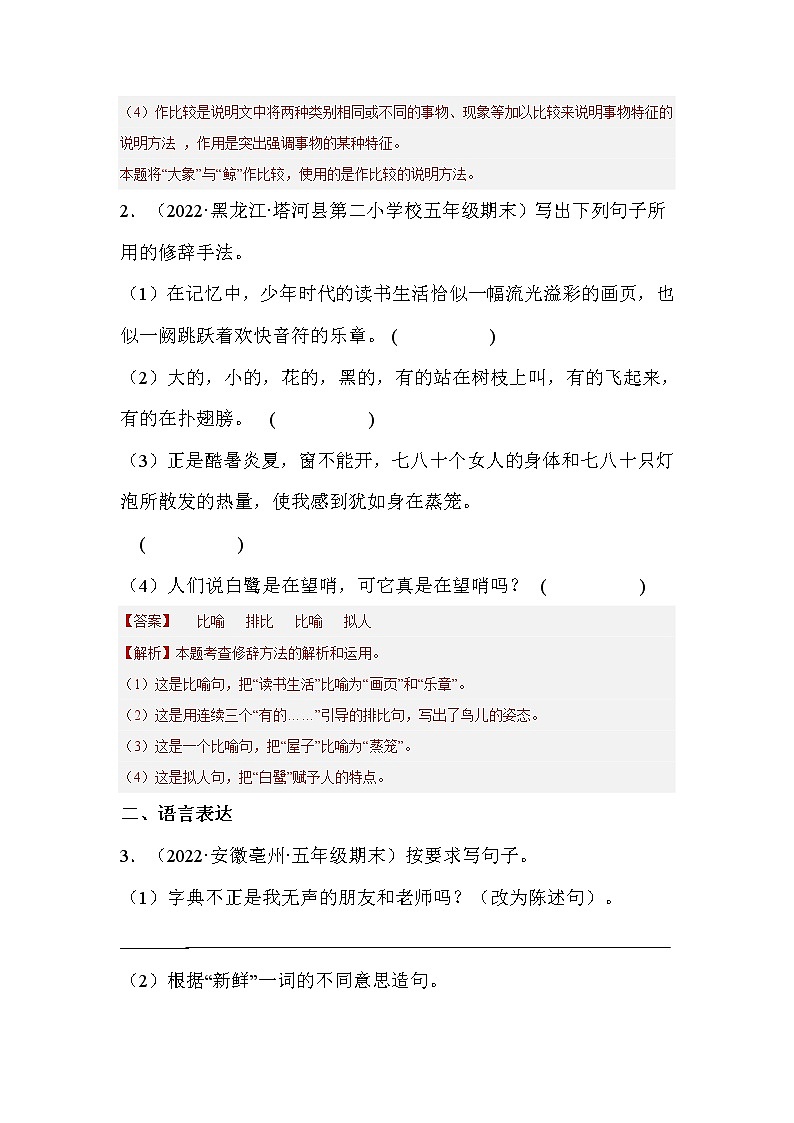 （4）作比较是说明文中将两种类别相同或不同的事物、现象等加以比较来说明事物特征的说明方法，作用是突出强调事物的某种特征。

本题将“大象”与“鲸”作比较，使用的是作比较的说明方法。

2．（2022·黑龙江·塔河县第二小学校五年级期末）写出下列句子所用的修辞手法。

（1）在记忆中，少年时代的读书生活恰似一幅流光溢彩的画页，也似一阙跳跃着欢快音符的乐章。（　　　　）

（2）大的，小的，花的，黑的，有的站在树枝上叫，有的飞起来，有的在扑翅膀。（　　　　）

（3）正是酷暑炎夏，窗不能开，七八十个女人的身体和七八十只灯泡所散发的热量，使我感到犹如身在蒸笼。

（　　　　）

（4）人们说白鹭是在望哨，可它真是在望哨吗？（　　　　）

【答案】　比喻　排比　比喻　拟人

【解析】本题考查修辞方法的解析和运用。

（1）这是比喻句，把“读书生活”比喻为“画页”和“乐章”。

（2）这是用连续三个“有的……”引导的排比句，写出了鸟儿的姿态。

（3）这是一个比喻句，把“屋子”比喻为“蒸笼”。

（4）这是拟人句，把“白鹭”赋予人的特点。

二、语言表达

3．（2022·安徽亳州·五年级期末）按要求写句子。

（1）字典不正是我无声的朋友和老师吗？（改为陈述句）。

（2）根据“新鲜”一词的不同意思造句。